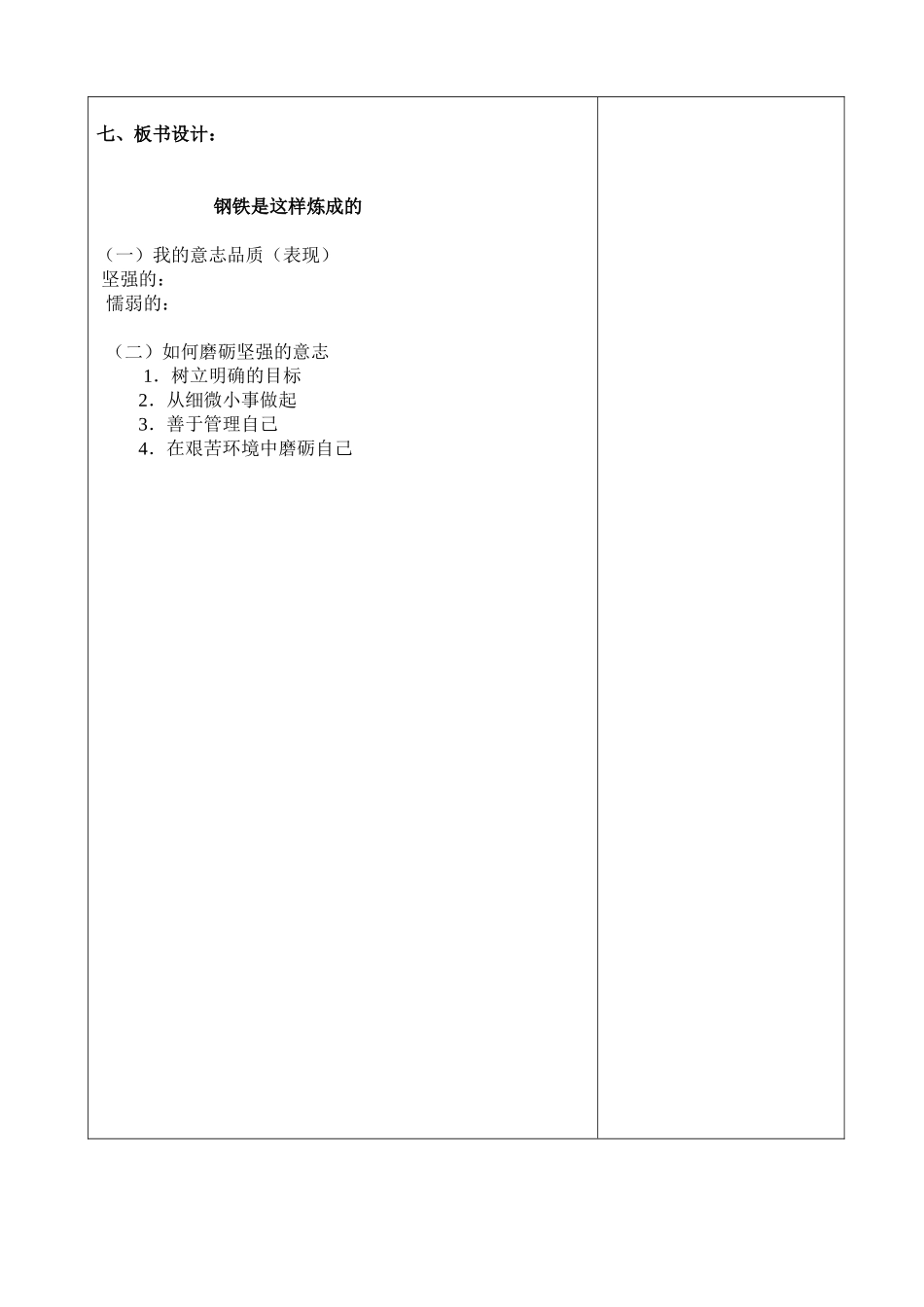 七、板书设计：

钢铁是这样炼成的

（一）我的意志品质（表现）
坚强的：
懦弱的：

（二）如何磨砺坚强的意志
1．树立明确的目标
2．从细微小事做起
3．善于管理自己
4．在艰苦环境中磨砺自己